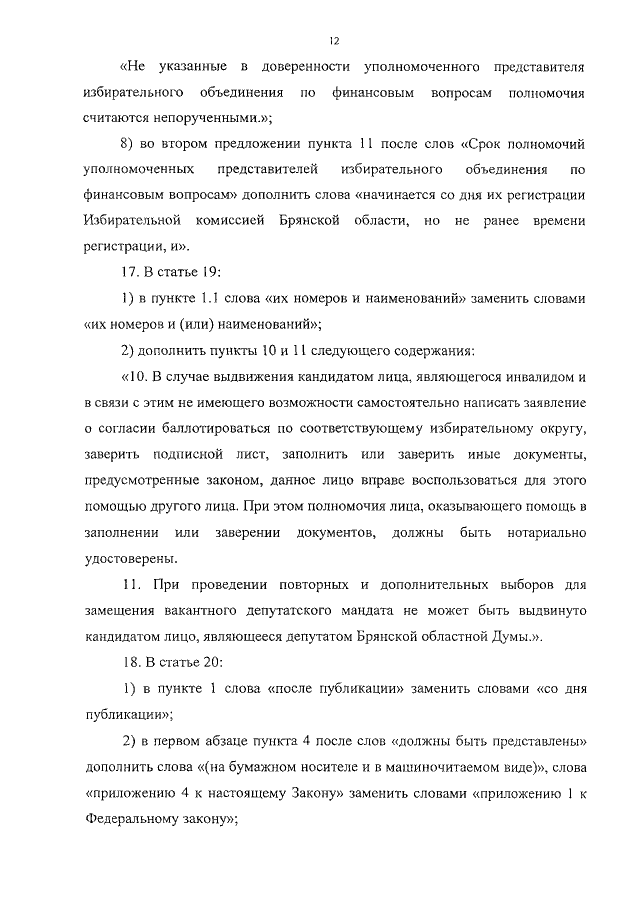 12

«Не указанные в доверенности уполномоченного представителя избирательного объединения по финансовым вопросам полномочия считаются непорученными.»;

8) во втором предложении пункта 11 после слов «Срок полномочий уполномоченных представителей избирательного объединения по финансовым вопросам» дополнить слова «начинается со дня их регистрации Избирательной комиссией Брянской области, но не ранее времени регистрации, и».

17. В статье 19:

1) в пункте 1.1 слова «их номеров и наименований» заменить словами «их номеров и (или) наименований»;

2) дополнить пункты 10 и 11 следующего содержания:

«10. В случае выдвижения кандидатом лица, являющегося инвалидом и в связи с этим не имеющего возможности самостоятельно написать заявление о согласии баллотироваться по соответствующему избирательному округу, заверить подписной лист, заполнить или заверить иные документы, предусмотренные законом, данное лицо вправе воспользоваться для этого помощью другого лица. При этом полномочия лица, оказывающего помощь в заполнении или заверении документов, должны быть нотариально удостоверены.

11. При проведении повторных и дополнительных выборов для замещения вакантного депутатского мандата не может быть выдвинуто кандидатом лицо, являющееся депутатом Брянской областной Думы.».

18. В статье 20:

1) в пункте 1 слова «после публикации» заменить словами «со дня публикации»;

2) в первом абзаце пункта 4 после слов «должны быть представлены» дополнить слова «(на бумажном носителе и в машиночитаемом виде)», слова «приложению 4 к настоящему Закону» заменить словами «приложению 1 к Федеральному закону»;